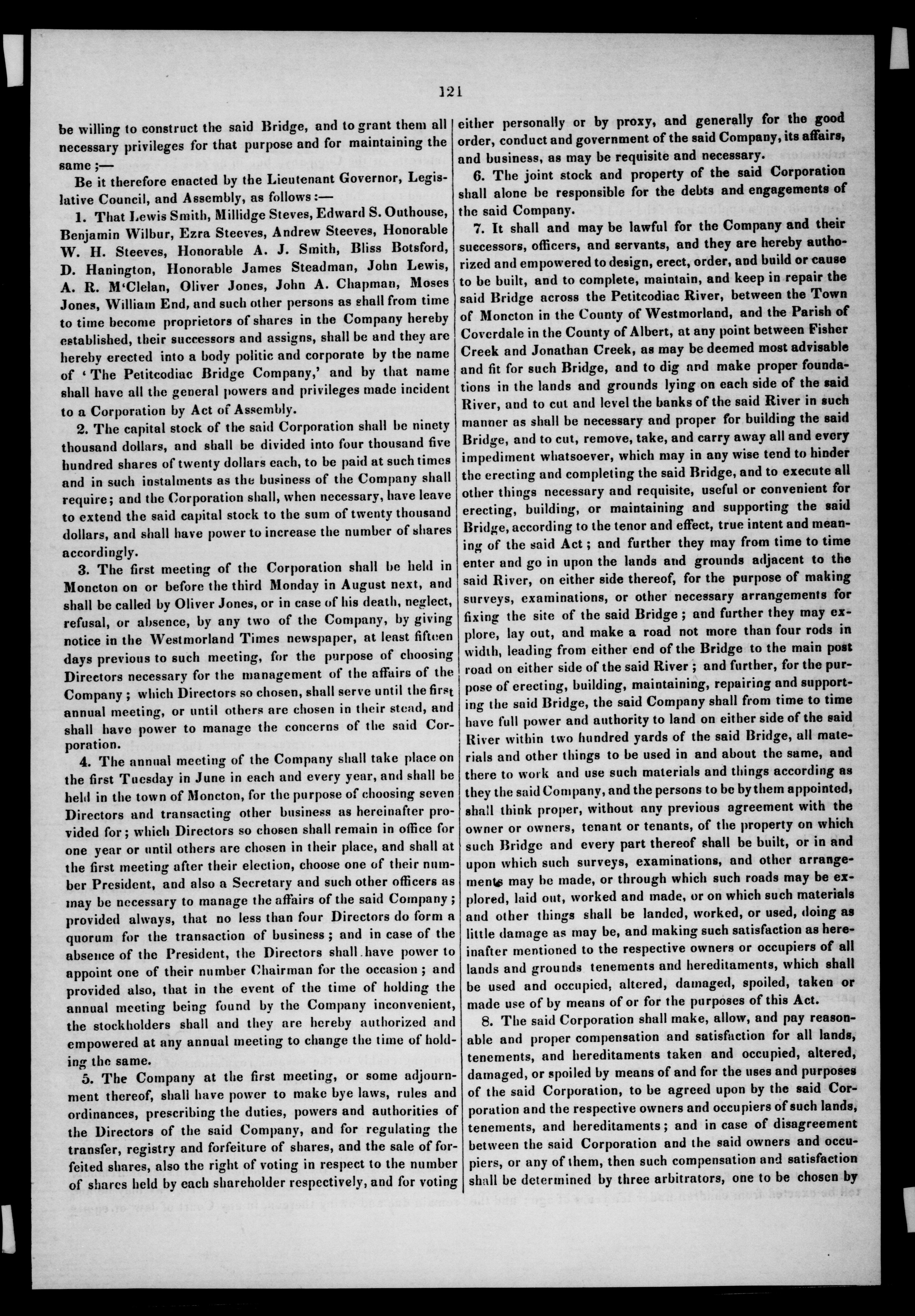 121

be willing to construct the said Bridge, and to grant them all necessary privileges for that purpose and for maintaining the same;—

Be it therefore enacted by the Lieutenant Governor, Legislative Council, and Assembly, as follows:—

1. That Lewis Smith, Millidge Steves, Edward S. Outhouse, Benjamin Wilbur, Ezra Steeves, Andrew Steeves, Honorable W. H. Steeves, Honorable A. J. Smith, Bliss Botsford, D. Hanington, Honorable James Steadman, John Lewis, A. R. M'Clelan, Oliver Jones, John A. Chapman, Moses Jones, William End, and such other persons as shall from time to time become proprietors of shares in the Company hereby established, their successors and assigns, shall be and they are hereby erected into a body politic and corporate by the name of 'The Petitcodiac Bridge Company,' and by that name shall have all the general powers and privileges made incident to a Corporation by Act of Assembly.

2. The capital stock of the said Corporation shall be ninety thousand dollars, and shall be divided into four thousand five hundred shares of twenty dollars each, to be paid at such times and in such instalments as the business of the Company shall require; and the Corporation shall, when necessary, have leave to extend the said capital stock to the sum of twenty thousand dollars, and shall have power to increase the number of shares accordingly.

3. The first meeting of the Corporation shall be held in Moncton on or before the third Monday in August next, and shall be called by Oliver Jones, or in case of his death, neglect, refusal, or absence, by any two of the Company, by giving notice in the Westmorland Times newspaper, at least fifteen days previous to such meeting, for the purpose of choosing Directors necessary for the management of the affairs of the Company; which Directors so chosen, shall serve until the first annual meeting, or until others are chosen in their stead, and shall have power to manage the concerns of the said Corporation.

4. The annual meeting of the Company shall take place on the first Tuesday in June in each and every year, and shall be held in the town of Moncton, for the purpose of choosing seven Directors and transacting other business as hereinafter provided for; which Directors so chosen shall remain in office for one year or until others are chosen in their place, and shall at the first meeting after their election, choose one of their number President, and also a Secretary and such other officers as may be necessary to manage the affairs of the said Company; provided always, that no less than four Directors do form a quorum for the transaction of business; and in case of the absence of the President, the Directors shall have power to appoint one of their number Chairman for the occasion; and provided also, that in the event of the time of holding the annual meeting being found by the Company inconvenient, the stockholders shall and they are hereby authorized and empowered at any annual meeting to change the time of holding the same.

5. The Company at the first meeting, or some adjournment thereof, shall have power to make bye laws, rules and ordinances, prescribing the duties, powers and authorities of the Directors of the said Company, and for regulating the transfer, registry and forfeiture of shares, and the sale of forfeited shares, also the right of voting in respect to the number of shares held by each shareholder respectively, and for voting either personally or by proxy, and generally for the good order, conduct and government of the said Company, its affairs, and business, as may be requisite and necessary.

6. The joint stock and property of the said Corporation shall alone be responsible for the debts and engagements of the said Company.

7. It shall and may be lawful for the Company and their successors, officers, and servants, and they are hereby authorized and empowered to design, erect, order, and build or cause to be built, and to complete, maintain, and keep in repair the said Bridge across the Petitcodiac River, between the Town of Moncton in the County of Westmorland, and the Parish of Coverdale in the County of Albert, at any point between Fisher Creek and Jonathan Creek, as may be deemed most advisable and fit for such Bridge, and to dig and make proper foundations in the lands and grounds lying on each side of the said River, and to cut and level the banks of the said River in such manner as shall be necessary and proper for building the said Bridge, and to cut, remove, take, and carry away all and every impediment whatsoever, which may in any wise tend to hinder the erecting and completing the said Bridge, and to execute all other things necessary and requisite, useful or convenient for erecting, building, or maintaining and supporting the said Bridge, according to the tenor and effect, true intent and meaning of the said Act; and further they may from time to time enter and go in upon the lands and grounds adjacent to the said River, on either side thereof, for the purpose of making surveys, examinations, or other necessary arrangements for fixing the site of the said Bridge; and further they may explore, lay out, and make a road not more than four rods in width, leading from either end of the Bridge to the main post road on either side of the said River; and further, for the purpose of erecting, building, maintaining, repairing and supporting the said Bridge, the said Company shall from time to time have full power and authority to land on either side of the said River within two hundred yards of the said Bridge, all materials and other things to be used in and about the same, and there to work and use such materials and things according as they the said Company, and the persons to be by them appointed, shall think proper, without any previous agreement with the owner or owners, tenant or tenants, of the property on which such Bridge and every part thereof shall be built, or in and upon which such surveys, examinations, and other arrangements may be made, or through which such roads may be explored, laid out, worked and made, or on which such materials and other things shall be landed, worked, or used, doing as little damage as may be, and making such satisfaction as hereinafter mentioned to the respective owners or occupiers of all lands and grounds tenements and hereditaments, which shall be used and occupied, altered, damaged, spoiled, taken or made use of by means of or for the purposes of this Act.

8. The said Corporation shall make, allow, and pay reasonable and proper compensation and satisfaction for all lands, tenements, and hereditaments taken and occupied, altered, damaged, or spoiled by means of and for the uses and purposes of the said Corporation, to be agreed upon by the said Corporation and the respective owners and occupiers of such lands, tenements, and hereditaments; and in case of disagreement between the said Corporation and the said owners and occupiers, or any of them, then such compensation and satisfaction shall be determined by three arbitrators, one to be chosen by